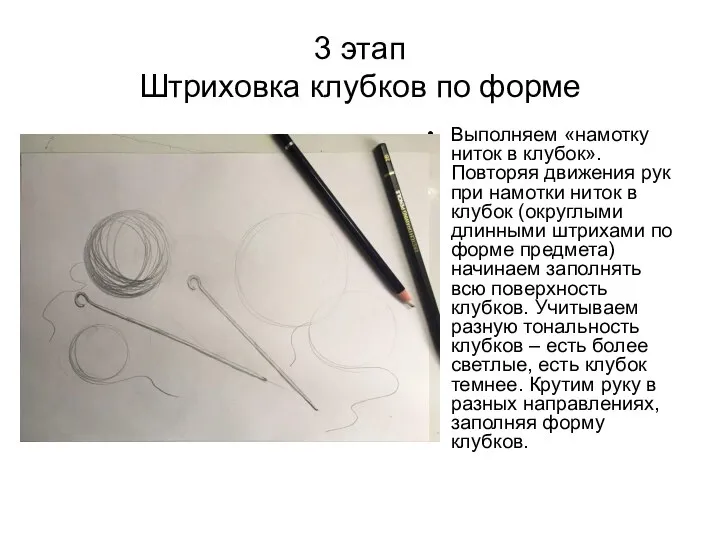 3 этап
Штриховка клубков по форме

• Выполняем «намотку ниток в клубок». Повторяя движения рук при намотки ниток в клубок (округлыми длинными штрихами по форме предмета) начинаем заполнять всю поверхность клубков. Учитываем разную тональность клубков – есть более светлые, есть клубок темнее. Крутим руку в разных направлениях, заполняя форму клубков.